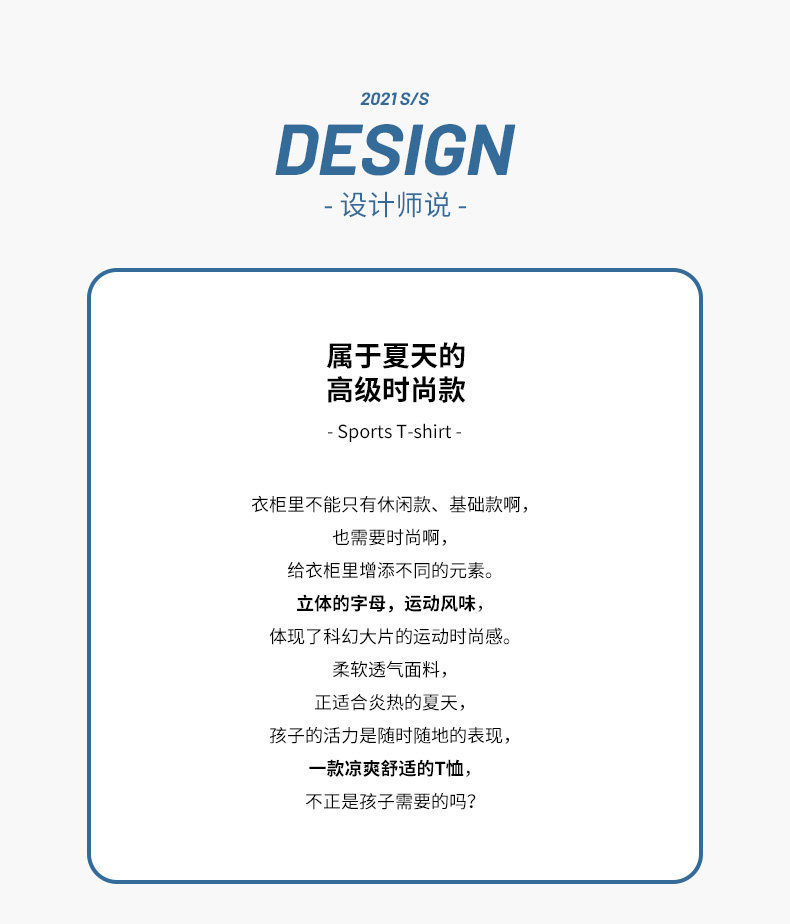 2021S/S

DESIGN

- 设计师说 -

属于夏天的
高级时尚款

- Sports T-shirt -

衣柜里不能只有休闲款、基础款啊，
也需要时尚啊，
给衣柜里增添不同的元素。
立体的字母，运动风味，
体现了科幻大片的运动时尚感。
柔软透气面料，
正适合炎热的夏天，
孩子的活力是随时随地的表现，
一款凉爽舒适的T恤，
不正是孩子需要的吗？